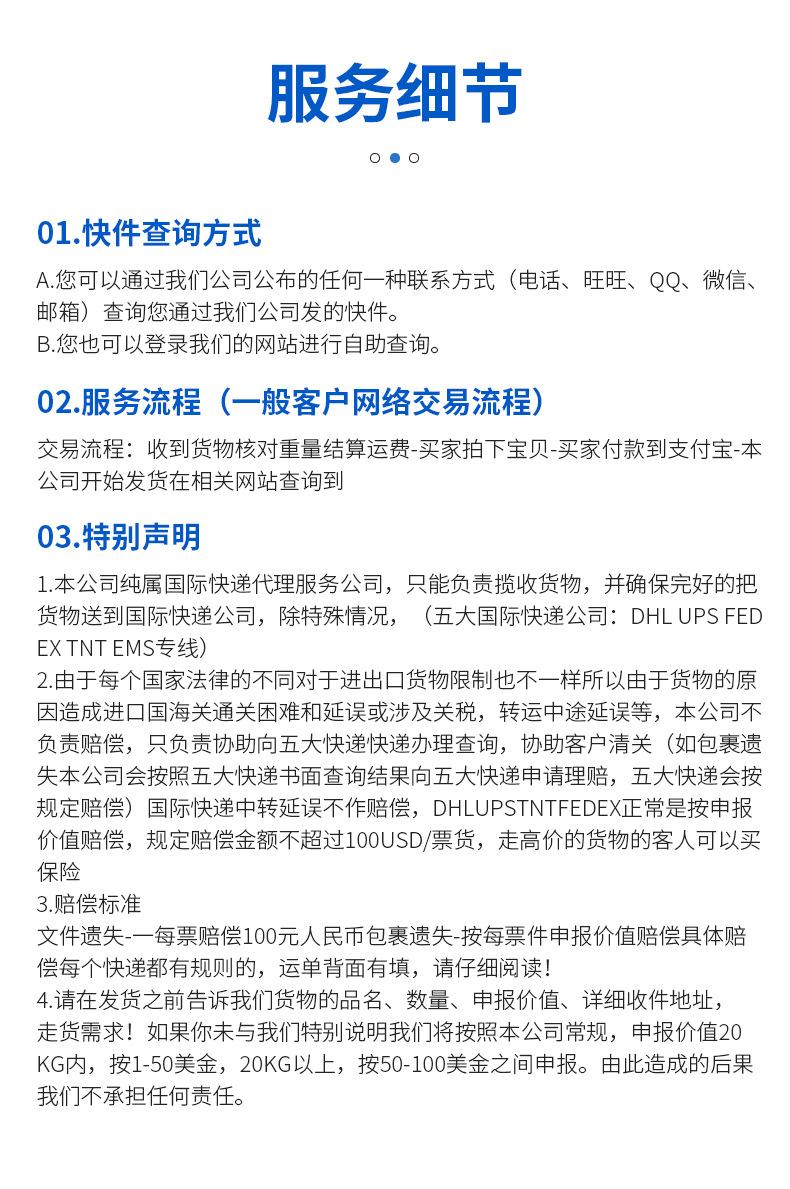 服务细节

01.快件查询方式

A.您可以通过我们公司公布的任何一种联系方式（电话、旺旺、QQ、微信、邮箱）查询您通过我们公司发的快件。
B.您也可以登录我们的网站进行自助查询。

02.服务流程（一般客户网络交易流程）

交易流程：收到货物核对重量结算运费-买家拍下宝贝-买家付款到支付宝-本公司开始发货在相关网站查询到

03.特别声明

1.本公司纯属国际快递代理服务公司，只能负责揽收货物，并确保完好的把货物送到国际快递公司，除特殊情况，（五大国际快递公司：DHL UPS FEDEX TNT EMS专线）
2.由于每个国家法律的不同对于进出口货物限制也不一样所以由于货物的原因造成进口国海关通关困难和延误或涉及关税，转运中途延误等，本公司不负责赔偿，只负责协助向五大快递快递办理查询，协助客户清关（如包裹遗失本公司会按照五大快递书面查询结果向五大快递申请理赔，五大快递会按规定赔偿）国际快递中转延误不作赔偿，DHLUPSTNTFEDEX正常是按申报价值赔偿，规定赔偿金额不超过100USD/票货，走高价的货物的客人可以买保险
3.赔偿标准
文件遗失-一每票赔偿100元人民币包裹遗失-按每票件申报价值赔偿具体赔偿每个快递都有规则的，运单背面有填，请仔细阅读！
4.请在发货之前告诉我们货物的品名、数量、申报价值、详细收件地址，走货需求！如果你未与我们特别说明我们将按照本公司常规，申报价值20KG内，按1-50美金，20KG以上，按50-100美金之间申报。由此造成的后果我们不承担任何责任。